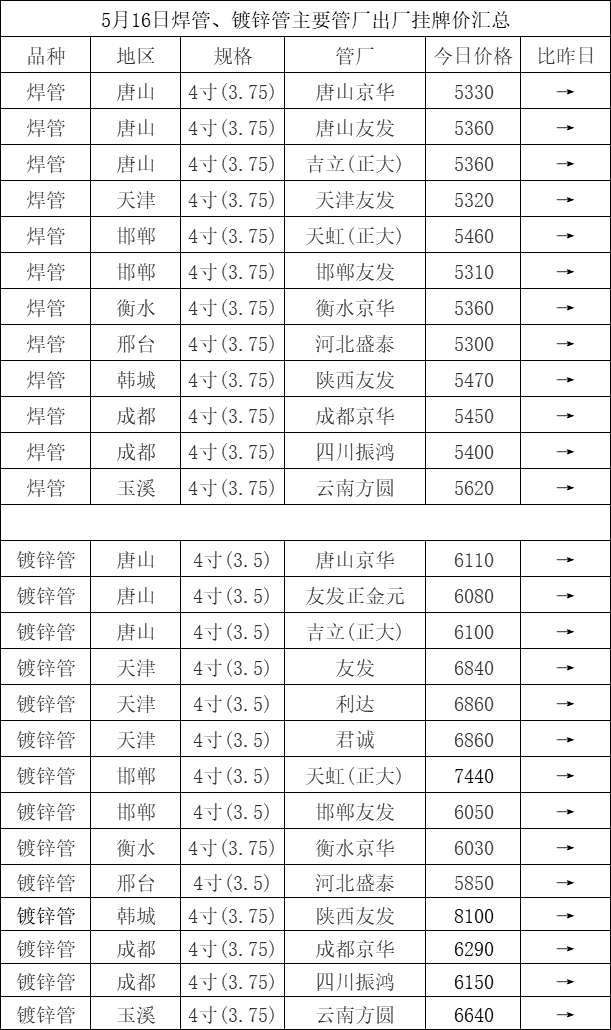 5月16日焊管、镀锌管主要管厂出厂挂牌价汇总

| 品种 | 地区 | 规格 | 管厂 | 今日价格 | 比昨日 |
|---|---|---|---|---|---|
| 焊管 | 唐山 | 4寸(3.75) | 唐山京华 | 5330 | → |
| 焊管 | 唐山 | 4寸(3.75) | 唐山友发 | 5360 | → |
| 焊管 | 唐山 | 4寸(3.75) | 吉立(正大) | 5360 | → |
| 焊管 | 天津 | 4寸(3.75) | 天津友发 | 5320 | → |
| 焊管 | 邯郸 | 4寸(3.75) | 天虹(正大) | 5460 | → |
| 焊管 | 邯郸 | 4寸(3.75) | 邯郸友发 | 5310 | → |
| 焊管 | 衡水 | 4寸(3.75) | 衡水京华 | 5360 | → |
| 焊管 | 邢台 | 4寸(3.75) | 河北盛泰 | 5300 | → |
| 焊管 | 韩城 | 4寸(3.75) | 陕西友发 | 5470 | → |
| 焊管 | 成都 | 4寸(3.75) | 成都京华 | 5450 | → |
| 焊管 | 成都 | 4寸(3.75) | 四川振鸿 | 5400 | → |
| 焊管 | 玉溪 | 4寸(3.75) | 云南方圆 | 5620 | → |
| | | | | | |
| 镀锌管 | 唐山 | 4寸(3.5) | 唐山京华 | 6110 | → |
| 镀锌管 | 唐山 | 4寸(3.5) | 友发正金元 | 6080 | → |
| 镀锌管 | 唐山 | 4寸(3.5) | 吉立(正大) | 6100 | → |
| 镀锌管 | 天津 | 4寸(3.5) | 友发 | 6840 | → |
| 镀锌管 | 天津 | 4寸(3.5) | 利达 | 6860 | → |
| 镀锌管 | 天津 | 4寸(3.5) | 君诚 | 6860 | → |
| 镀锌管 | 邯郸 | 4寸(3.5) | 天虹(正大) | 7440 | → |
| 镀锌管 | 邯郸 | 4寸(3.5) | 邯郸友发 | 6050 | → |
| 镀锌管 | 衡水 | 4寸(3.75) | 衡水京华 | 6030 | → |
| 镀锌管 | 邢台 | 4寸(3.5) | 河北盛泰 | 5850 | → |
| 镀锌管 | 韩城 | 4寸(3.75) | 陕西友发 | 8100 | → |
| 镀锌管 | 成都 | 4寸(3.75) | 成都京华 | 6290 | → |
| 镀锌管 | 成都 | 4寸(3.75) | 四川振鸿 | 6150 | → |
| 镀锌管 | 玉溪 | 4寸(3.75) | 云南方圆 | 6640 | → |